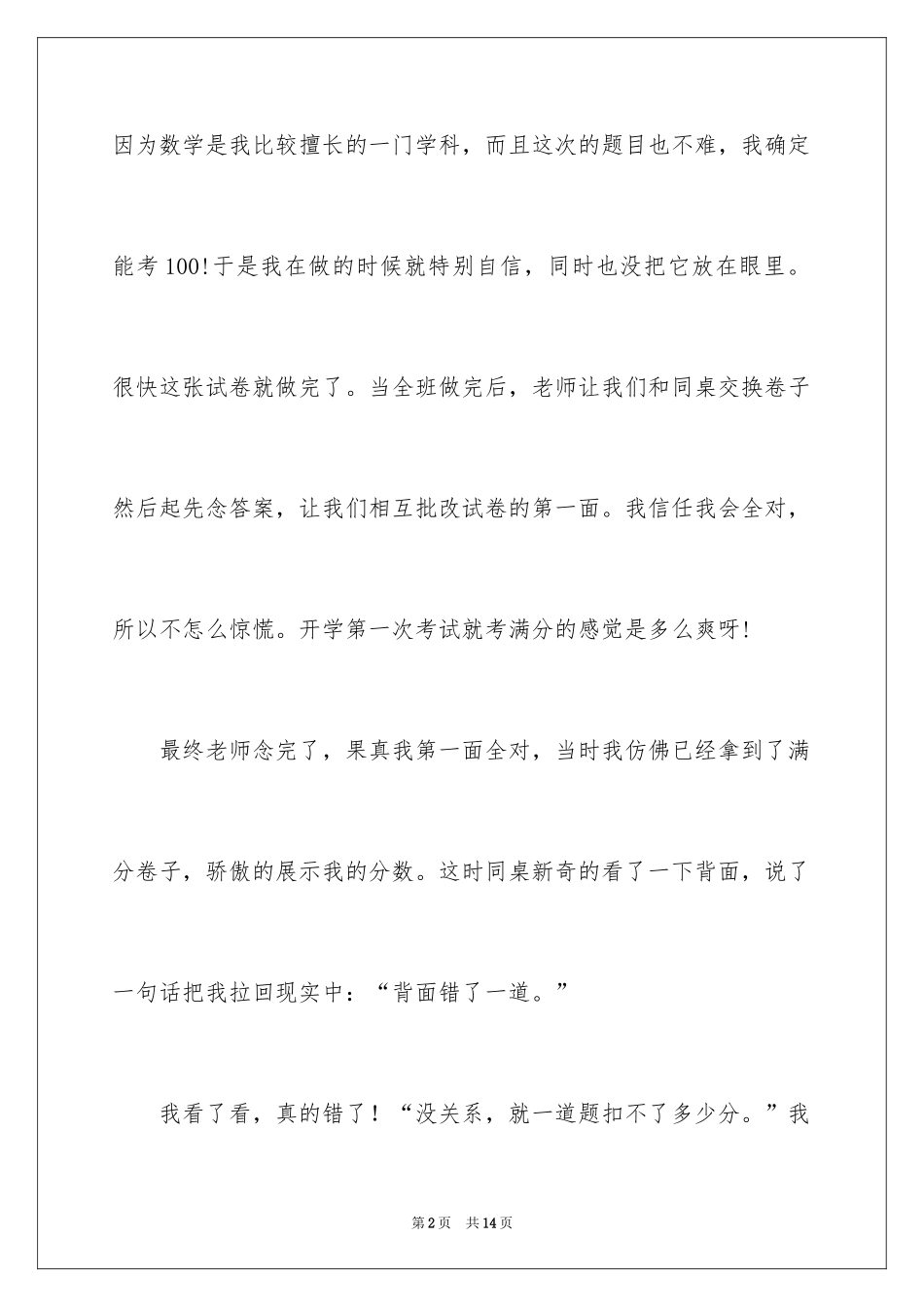 因为数学是我比较擅长的一门学科，而且这次的题目也不难，我确定能考100!于是我在做的时候就特别自信，同时也没把它放在眼里。很快这张试卷就做完了。当全班做完后，老师让我们和同桌交换卷子然后起先念答案，让我们相互批改试卷的第一面。我信任我会全对，所以不怎么惊慌。开学第一次考试就考满分的感觉是多么爽呀!

最终老师念完了，果真我第一面全对，当时我仿佛已经拿到了满分卷子，骄傲的展示我的分数。这时同桌新奇的看了一下背面，说了一句话把我拉回现实中：“背面错了一道。”

我看了看，真的错了！“没关系，就一道题扣不了多少分。”我

第2页　共14页